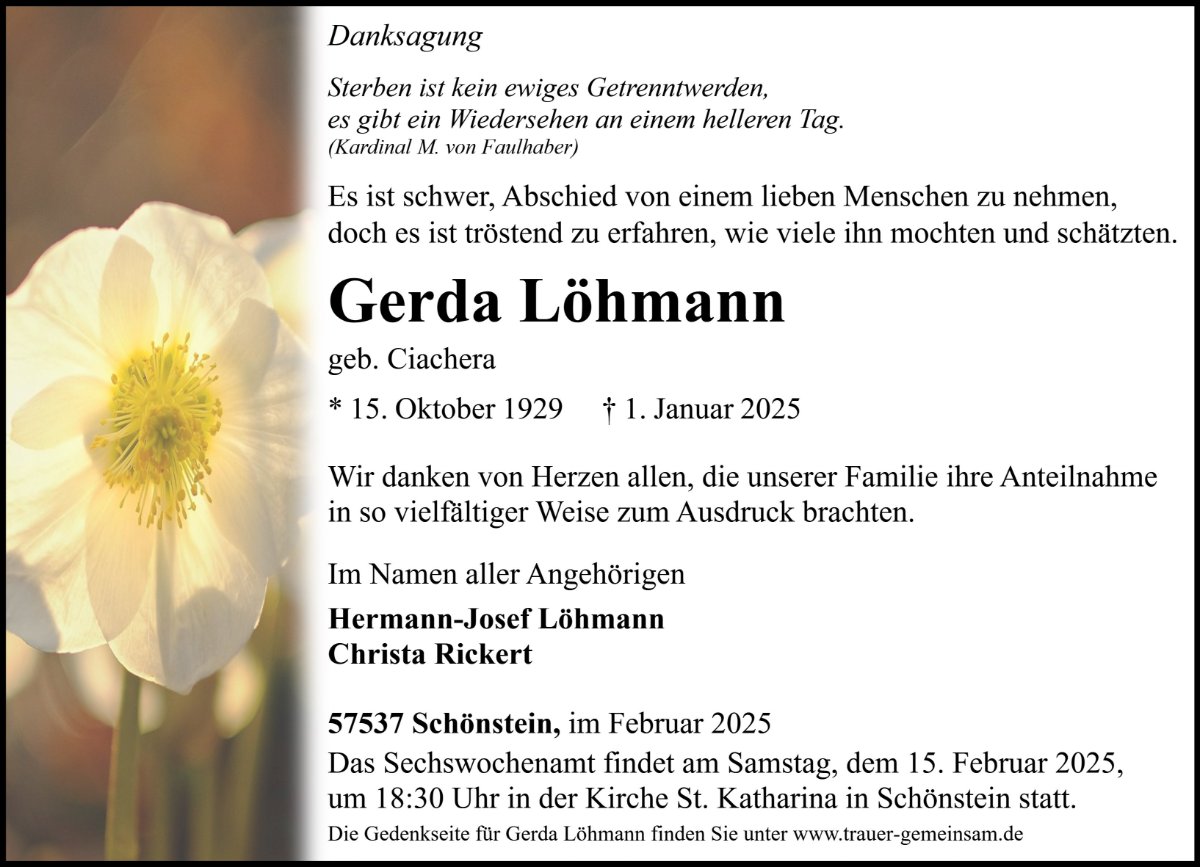 Danksagung

Sterben ist kein ewiges Getrenntwerden,
es gibt ein Wiedersehen an einem helleren Tag.
(Kardinal M. von Faulhaber)

Es ist schwer, Abschied von einem lieben Menschen zu nehmen, doch es ist tröstend zu erfahren, wie viele ihn mochten und schätzten.

Gerda Löhmann

geb. Ciachera

* 15. Oktober 1929 † 1. Januar 2025

Wir danken von Herzen allen, die unserer Familie ihre Anteilnahme in so vielfältiger Weise zum Ausdruck brachten.

Im Namen aller Angehörigen

Hermann-Josef Löhmann
Christa Rickert

57537 Schönstein, im Februar 2025
Das Sechswochenamt findet am Samstag, dem 15. Februar 2025, um 18:30 Uhr in der Kirche St. Katharina in Schönstein statt.
Die Gedenkseite für Gerda Löhmann finden Sie unter www.trauer-gemeinsam.de